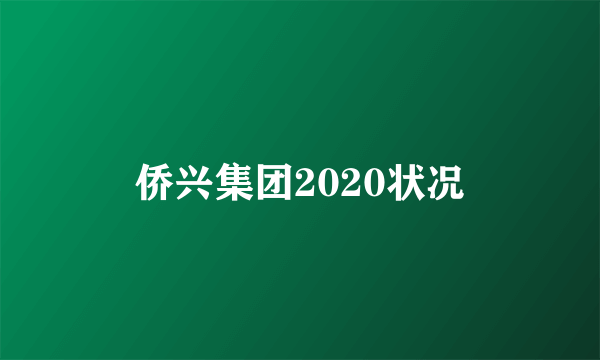 侨兴集团2020状况